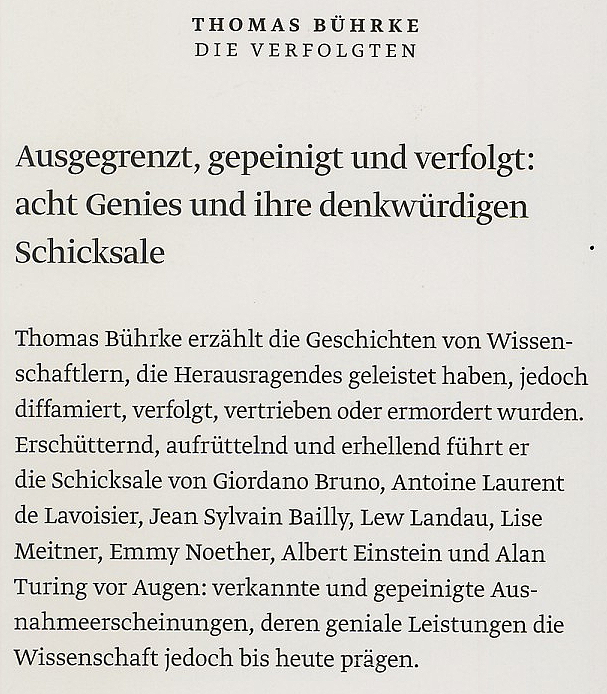 THOMAS BÜHRKE
DIE VERFOLGTEN

Ausgegrenzt, gepeinigt und verfolgt: acht Genies und ihre denkwürdigen Schicksale

Thomas Bührke erzählt die Geschichten von Wissenschaftlern, die Herausragendes geleistet haben, jedoch diffamiert, verfolgt, vertrieben oder ermordert wurden. Erschütternd, aufrüttelnd und erhellend führt er die Schicksale von Giordano Bruno, Antoine Laurent de Lavoisier, Jean Sylvain Bailly, Lew Landau, Lise Meitner, Emmy Noether, Albert Einstein und Alan Turing vor Augen: verkannte und gepeinigte Ausnahmeerscheinungen, deren geniale Leistungen die Wissenschaft jedoch bis heute prägen.